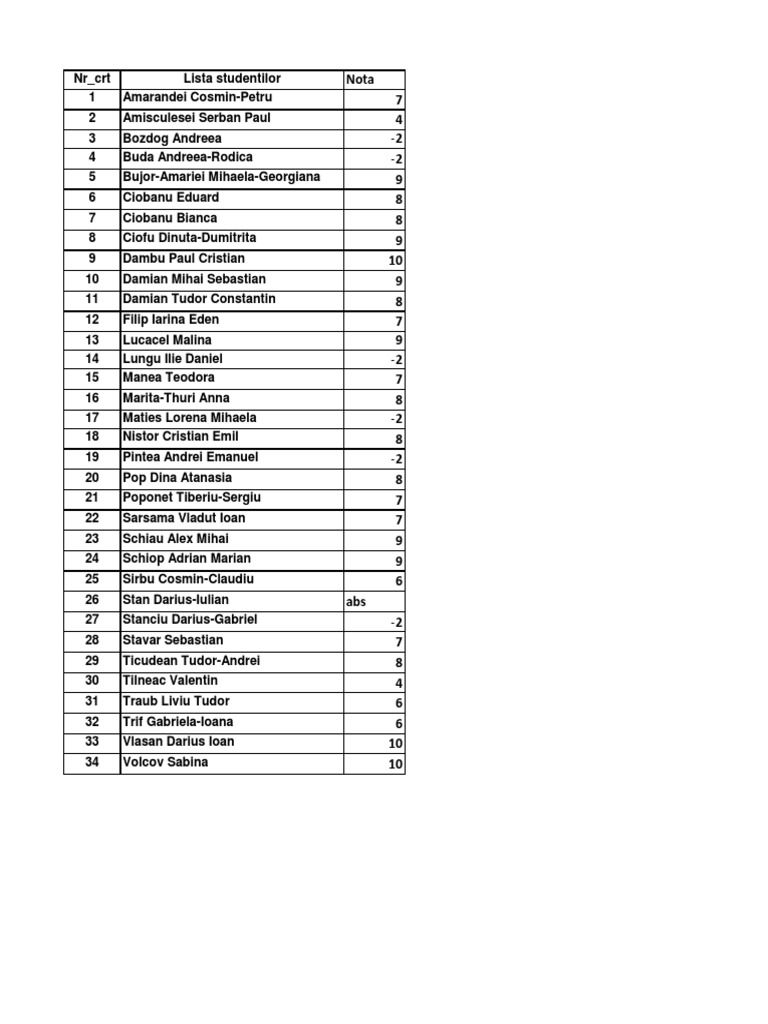 | Nr_crt | Lista studentilor | Nota |
|---|---|---|
| 1 | Amarandei Cosmin-Petru | 7 |
| 2 | Amisculesei Serban Paul | 4 |
| 3 | Bozdog Andreea | -2 |
| 4 | Buda Andreea-Rodica | -2 |
| 5 | Bujor-Amariei Mihaela-Georgiana | 9 |
| 6 | Ciobanu Eduard | 8 |
| 7 | Ciobanu Bianca | 8 |
| 8 | Ciofu Dinuta-Dumitrita | 9 |
| 9 | Dambu Paul Cristian | 10 |
| 10 | Damian Mihai Sebastian | 9 |
| 11 | Damian Tudor Constantin | 8 |
| 12 | Filip Iarina Eden | 7 |
| 13 | Lucacel Malina | 9 |
| 14 | Lungu Ilie Daniel | -2 |
| 15 | Manea Teodora | 7 |
| 16 | Marita-Thuri Anna | 8 |
| 17 | Maties Lorena Mihaela | -2 |
| 18 | Nistor Cristian Emil | 8 |
| 19 | Pintea Andrei Emanuel | -2 |
| 20 | Pop Dina Atanasia | 8 |
| 21 | Poponet Tiberiu-Sergiu | 7 |
| 22 | Sarsama Vladut Ioan | 7 |
| 23 | Schiau Alex Mihai | 9 |
| 24 | Schiop Adrian Marian | 9 |
| 25 | Sirbu Cosmin-Claudiu | 6 |
| 26 | Stan Darius-Iulian | abs |
| 27 | Stanciu Darius-Gabriel | -2 |
| 28 | Stavar Sebastian | 7 |
| 29 | Ticudean Tudor-Andrei | 8 |
| 30 | Tilneac Valentin | 4 |
| 31 | Traub Liviu Tudor | 6 |
| 32 | Trif Gabriela-Ioana | 6 |
| 33 | Vlasan Darius Ioan | 10 |
| 34 | Volcov Sabina | 10 |